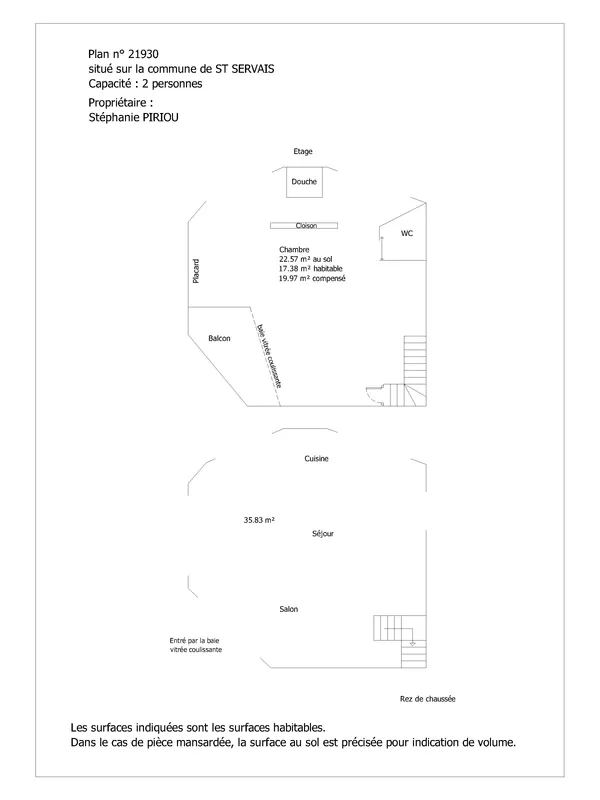 Plan n° 21930
situé sur la commune de ST SERVAIS
Capacité : 2 personnes

Propriétaire :
Stéphanie PIRIOU

Etage

Douche

Cloison

WC

Chambre
22.57 m² au sol
17.38 m² habitable
19.97 m² compensé

Placard

Balcon

baie vitrée coulissante

Cuisine

35.83 m²

Séjour

Salon

Entré par la baie vitrée coulissante

Rez de chaussée

Les surfaces indiquées sont les surfaces habitables.
Dans le cas de pièce mansardée, la surface au sol est précisée pour indication de volume.